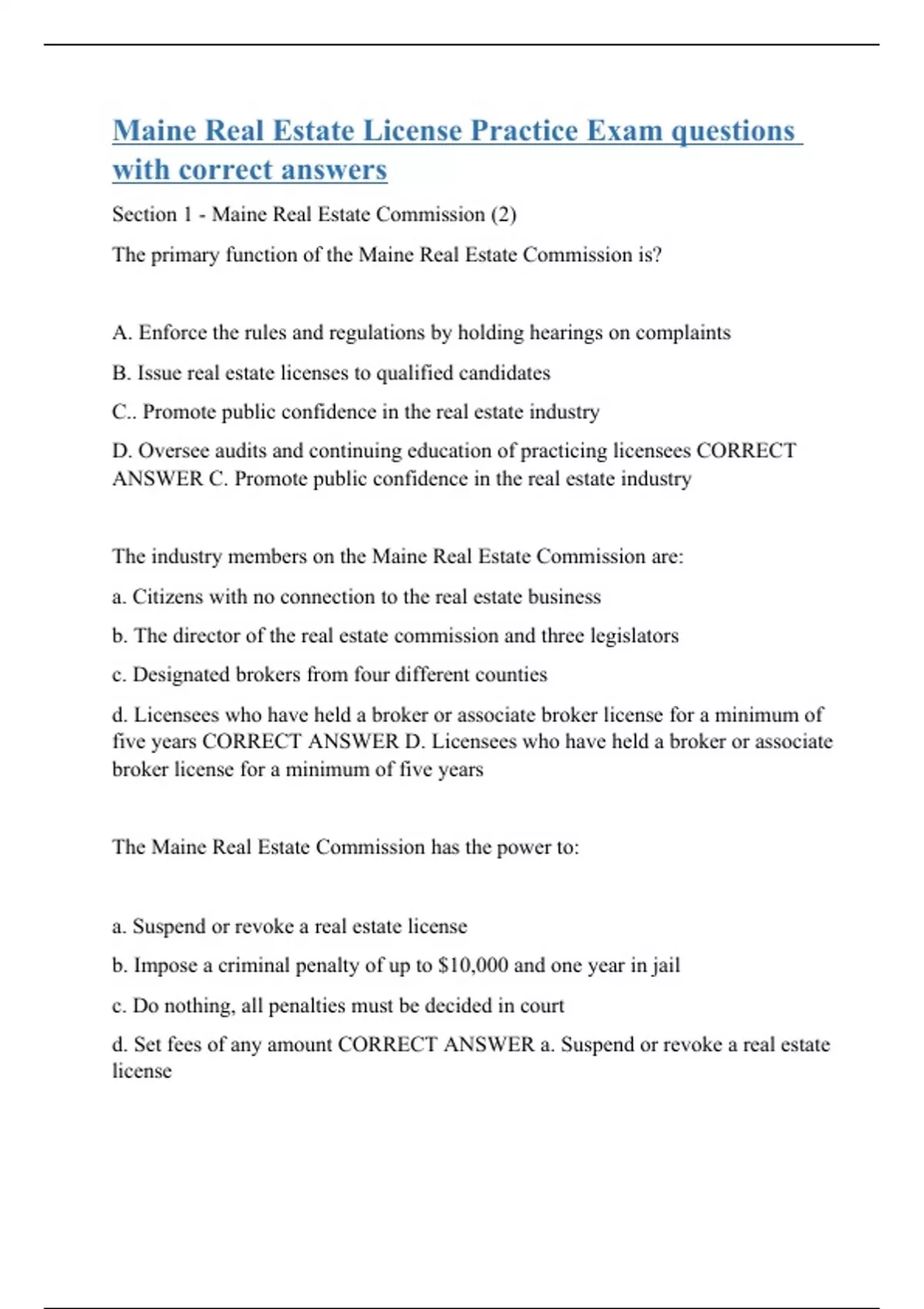 Maine Real Estate License Practice Exam questions with correct answers

Section 1 - Maine Real Estate Commission (2)

The primary function of the Maine Real Estate Commission is?

A. Enforce the rules and regulations by holding hearings on complaints

B. Issue real estate licenses to qualified candidates

C.. Promote public confidence in the real estate industry

D. Oversee audits and continuing education of practicing licensees CORRECT ANSWER C. Promote public confidence in the real estate industry

The industry members on the Maine Real Estate Commission are:

a. Citizens with no connection to the real estate business

b. The director of the real estate commission and three legislators

c. Designated brokers from four different counties

d. Licensees who have held a broker or associate broker license for a minimum of five years CORRECT ANSWER D. Licensees who have held a broker or associate broker license for a minimum of five years

The Maine Real Estate Commission has the power to:

a. Suspend or revoke a real estate license

b. Impose a criminal penalty of up to $10,000 and one year in jail

c. Do nothing, all penalties must be decided in court

d. Set fees of any amount CORRECT ANSWER a. Suspend or revoke a real estate license